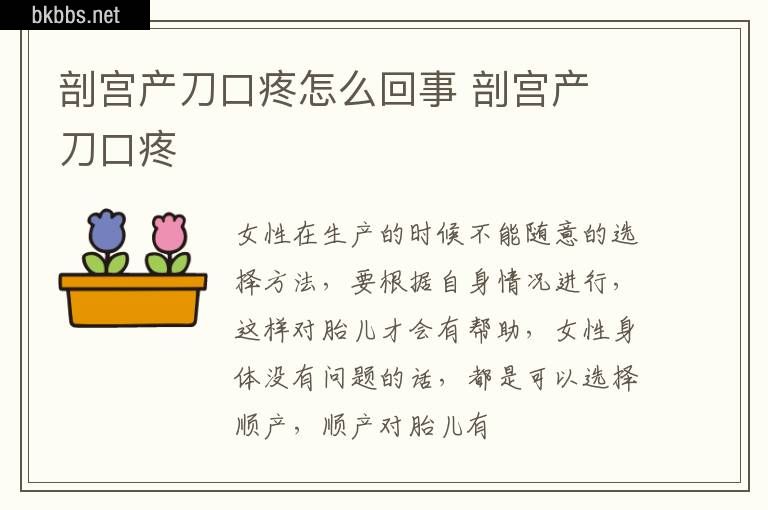 bkbbs.net

剖宫产刀口疼怎么回事 剖宫产刀口疼

女性在生产的时候不能随意的选择方法，要根据自身情况进行，这样对胎儿才会有帮助，女性身体没有问题的话，都是可以选择顺产，顺产对胎儿有